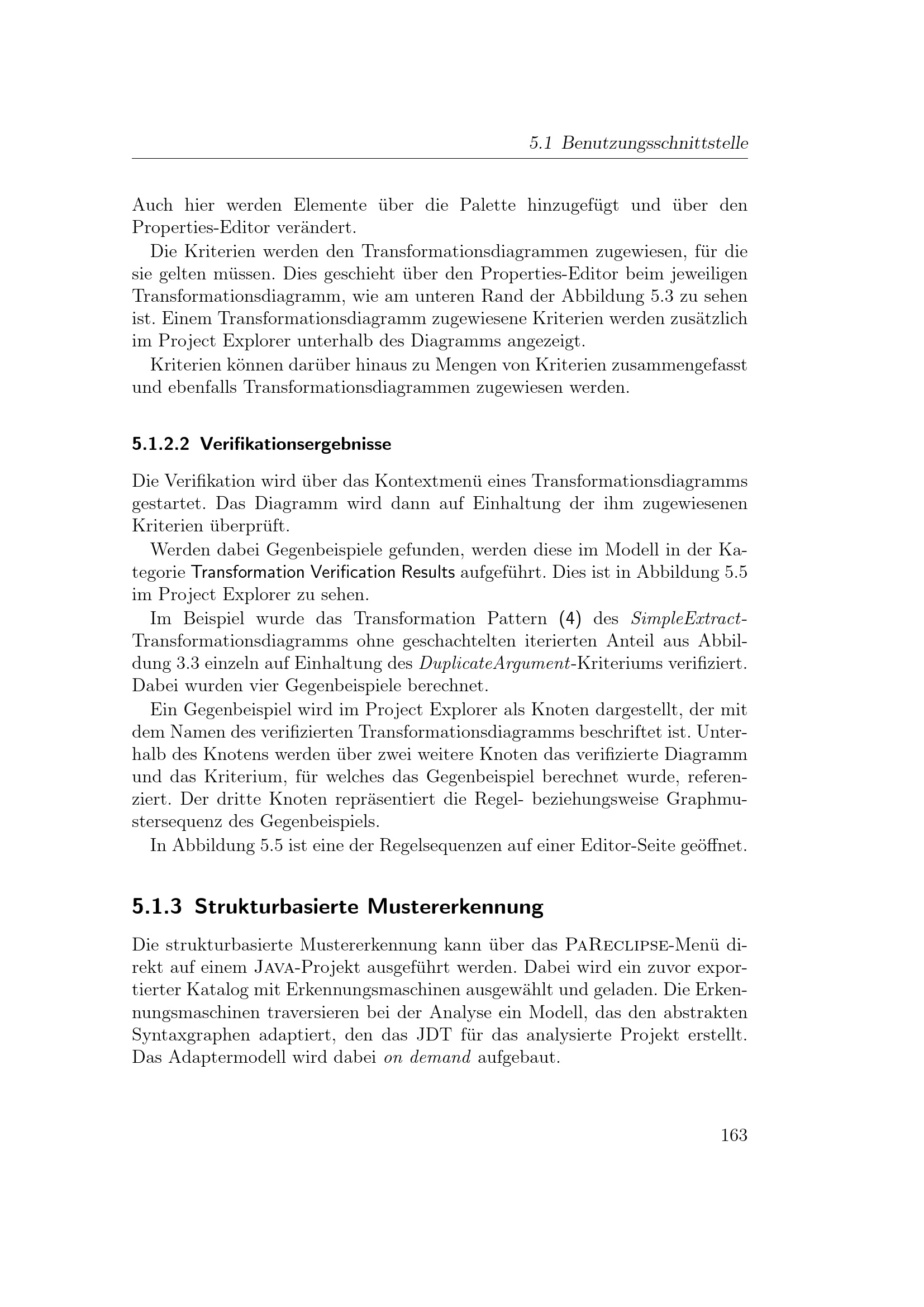 5.1 Benutzungsschnittstelle

Auch hier werden Elemente über die Palette hinzugefügt und über den Properties-Editor verändert.

Die Kriterien werden den Transformationsdiagrammen zugewiesen, für die sie gelten müssen. Dies geschieht über den Properties-Editor beim jeweiligen Transformationsdiagramm, wie am unteren Rand der Abbildung 5.3 zu sehen ist. Einem Transformationsdiagramm zugewiesene Kriterien werden zusätzlich im Project Explorer unterhalb des Diagramms angezeigt.

Kriterien können darüber hinaus zu Mengen von Kriterien zusammengefasst und ebenfalls Transformationsdiagrammen zugewiesen werden.

5.1.2.2 Verifikationsergebnisse

Die Verifikation wird über das Kontextmenü eines Transformationsdiagramms gestartet. Das Diagramm wird dann auf Einhaltung der ihm zugewiesenen Kriterien überprüft.

Werden dabei Gegenbeispiele gefunden, werden diese im Modell in der Kategorie Transformation Verification Results aufgeführt. Dies ist in Abbildung 5.5 im Project Explorer zu sehen.

Im Beispiel wurde das Transformation Pattern (4) des SimpleExtract-Transformationsdiagramms ohne geschachtelten iterierten Anteil aus Abbildung 3.3 einzeln auf Einhaltung des DuplicateArgument-Kriteriums verifiziert. Dabei wurden vier Gegenbeispiele berechnet.

Ein Gegenbeispiel wird im Project Explorer als Knoten dargestellt, der mit dem Namen des verifizierten Transformationsdiagramms beschriftet ist. Unterhalb des Knotens werden über zwei weitere Knoten das verifizierte Diagramm und das Kriterium, für welches das Gegenbeispiel berechnet wurde, referenziert. Der dritte Knoten repräsentiert die Regel- beziehungsweise Graphmustersequenz des Gegenbeispiels.

In Abbildung 5.5 ist eine der Regelsequenzen auf einer Editor-Seite geöffnet.

5.1.3 Strukturbasierte Mustererkennung

Die strukturbasierte Mustererkennung kann über das PaReclipse-Menü direkt auf einem Java-Projekt ausgeführt werden. Dabei wird ein zuvor exportierter Katalog mit Erkennungsmaschinen ausgewählt und geladen. Die Erkennungsmaschinen traversieren bei der Analyse ein Modell, das den abstrakten Syntaxgraphen adaptiert, den das JDT für das analysierte Projekt erstellt. Das Adaptermodell wird dabei on demand aufgebaut.

163